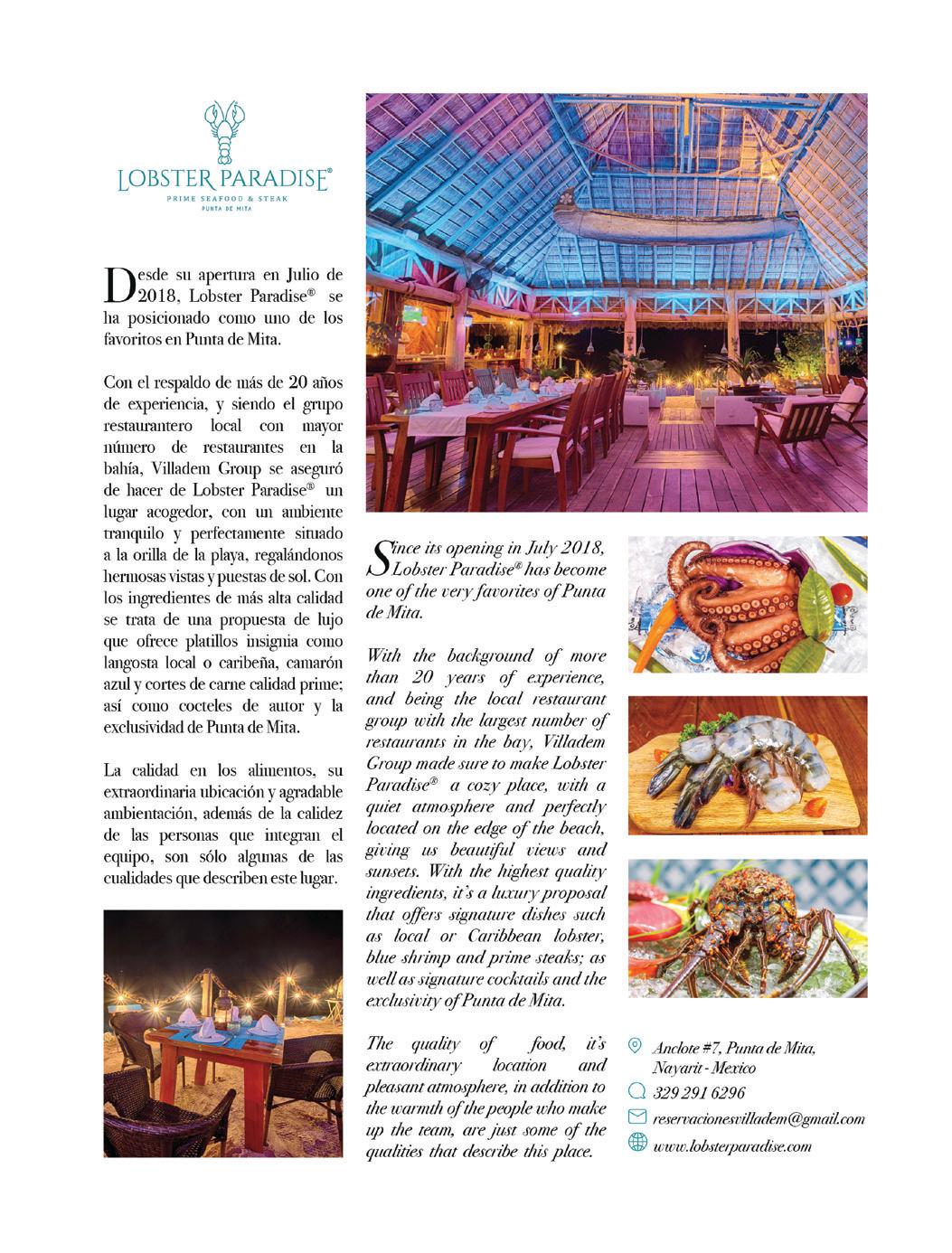 LOBSTER PARADISE®
PRIME SEAFOOD & STEAK
PUNTA DE MITA

Desde su apertura en Julio de 2018, Lobster Paradise® se ha posicionado como uno de los favoritos en Punta de Mita.

Con el respaldo de más de 20 años de experiencia, y siendo el grupo restaurantero local con mayor número de restaurantes en la bahía, Villadem Group se aseguró de hacer de Lobster Paradise® un lugar acogedor, con un ambiente tranquilo y perfectamente situado a la orilla de la playa, regalándonos hermosas vistas y puestas de sol. Con los ingredientes de más alta calidad se trata de una propuesta de lujo que ofrece platillos insignia como langosta local o caribeña, camarón azul y cortes de carne calidad prime; así como cocteles de autor y la exclusividad de Punta de Mita.

La calidad en los alimentos, su extraordinaria ubicación y agradable ambientación, además de la calidez de las personas que integran el equipo, son sólo algunas de las cualidades que describen este lugar.

Since its opening in July 2018, Lobster Paradise® has become one of the very favorites of Punta de Mita.

With the background of more than 20 years of experience, and being the local restaurant group with the largest number of restaurants in the bay, Villadem Group made sure to make Lobster Paradise® a cozy place, with a quiet atmosphere and perfectly located on the edge of the beach, giving us beautiful views and sunsets. With the highest quality ingredients, it's a luxury proposal that offers signature dishes such as local or Caribbean lobster, blue shrimp and prime steaks; as well as signature cocktails and the exclusivity of Punta de Mita.

The quality of food, it's extraordinary location and pleasant atmosphere, in addition to the warmth of the people who make up the team, are just some of the qualities that describe this place.

Anclote #7, Punta de Mita, Nayarit - Mexico
329 291 6296
reservacionesvilladem@gmail.com
www.lobsterparadise.com